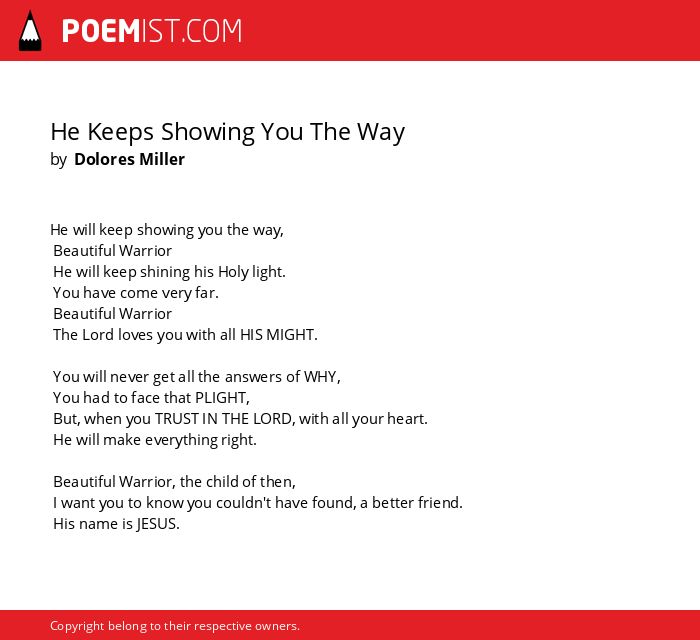 POEMIST.COM

He Keeps Showing You The Way
by Dolores Miller

He will keep showing you the way,
Beautiful Warrior
He will keep shining his Holy light.
You have come very far.
Beautiful Warrior
The Lord loves you with all HIS MIGHT.

You will never get all the answers of WHY,
You had to face that PLIGHT,
But, when you TRUST IN THE LORD, with all your heart.
He will make everything right.

Beautiful Warrior, the child of then,
I want you to know you couldn't have found, a better friend.
His name is JESUS.

Copyright belong to their respective owners.